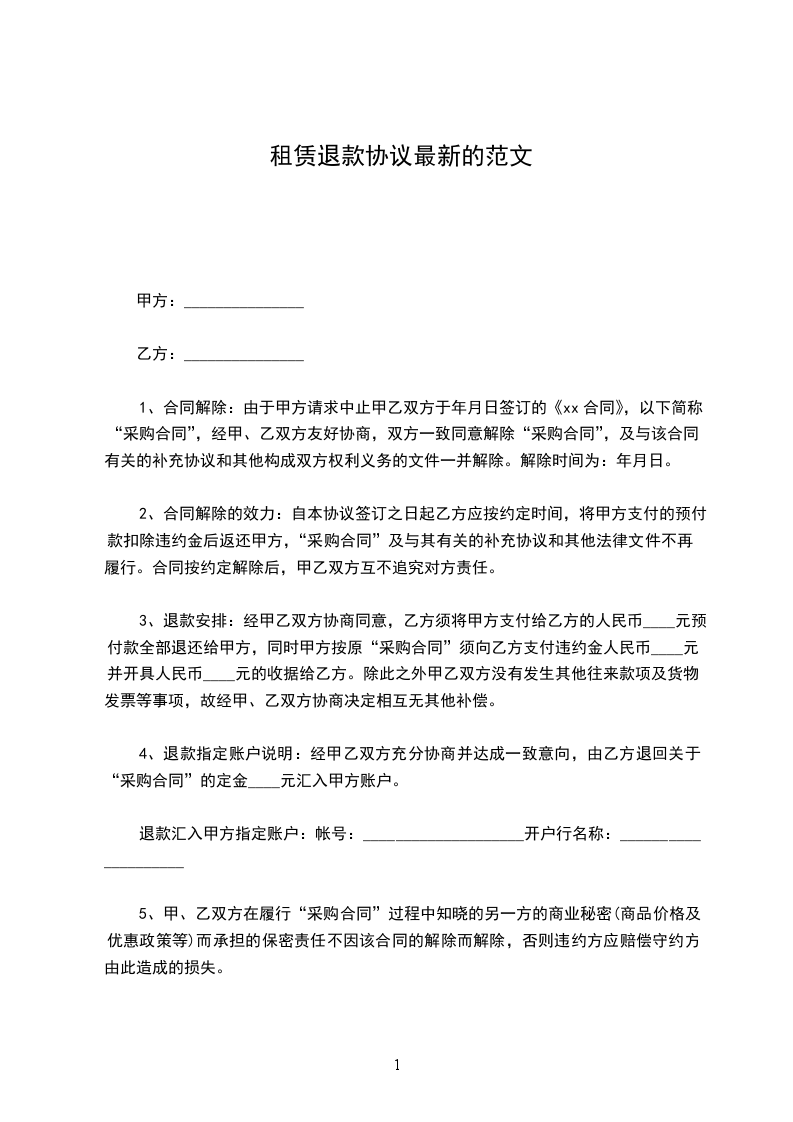 租赁退款协议最新的范文

甲方：______________

乙方：______________

1、合同解除：由于甲方请求中止甲乙双方于年月日签订的《xx 合同》，以下简称“采购合同”，经甲、乙双方友好协商，双方一致同意解除“采购合同”，及与该合同有关的补充协议和其他构成双方权利义务的文件一并解除。解除时间为：年月日。

2、合同解除的效力：自本协议签订之日起乙方应按约定时间，将甲方支付的预付款扣除违约金后返还甲方，“采购合同”及与其有关的补充协议和其他法律文件不再履行。合同按约定解除后，甲乙双方互不追究对方责任。

3、退款安排：经甲乙双方协商同意，乙方须将甲方支付给乙方的人民币____元预付款全部退还给甲方，同时甲方按原“采购合同”须向乙方支付违约金人民币____元并开具人民币____元的收据给乙方。除此之外甲乙双方没有发生其他往来款项及货物发票等事项，故经甲、乙双方协商决定相互无其他补偿。

4、退款指定账户说明：经甲乙双方充分协商并达成一致意向，由乙方退回关于“采购合同”的定金____元汇入甲方账户。

退款汇入甲方指定账户：帐号：____________________开户行名称：____________________

5、甲、乙双方在履行“采购合同”过程中知晓的另一方的商业秘密(商品价格及优惠政策等)而承担的保密责任不因该合同的解除而解除，否则违约方应赔偿守约方由此造成的损失。

1